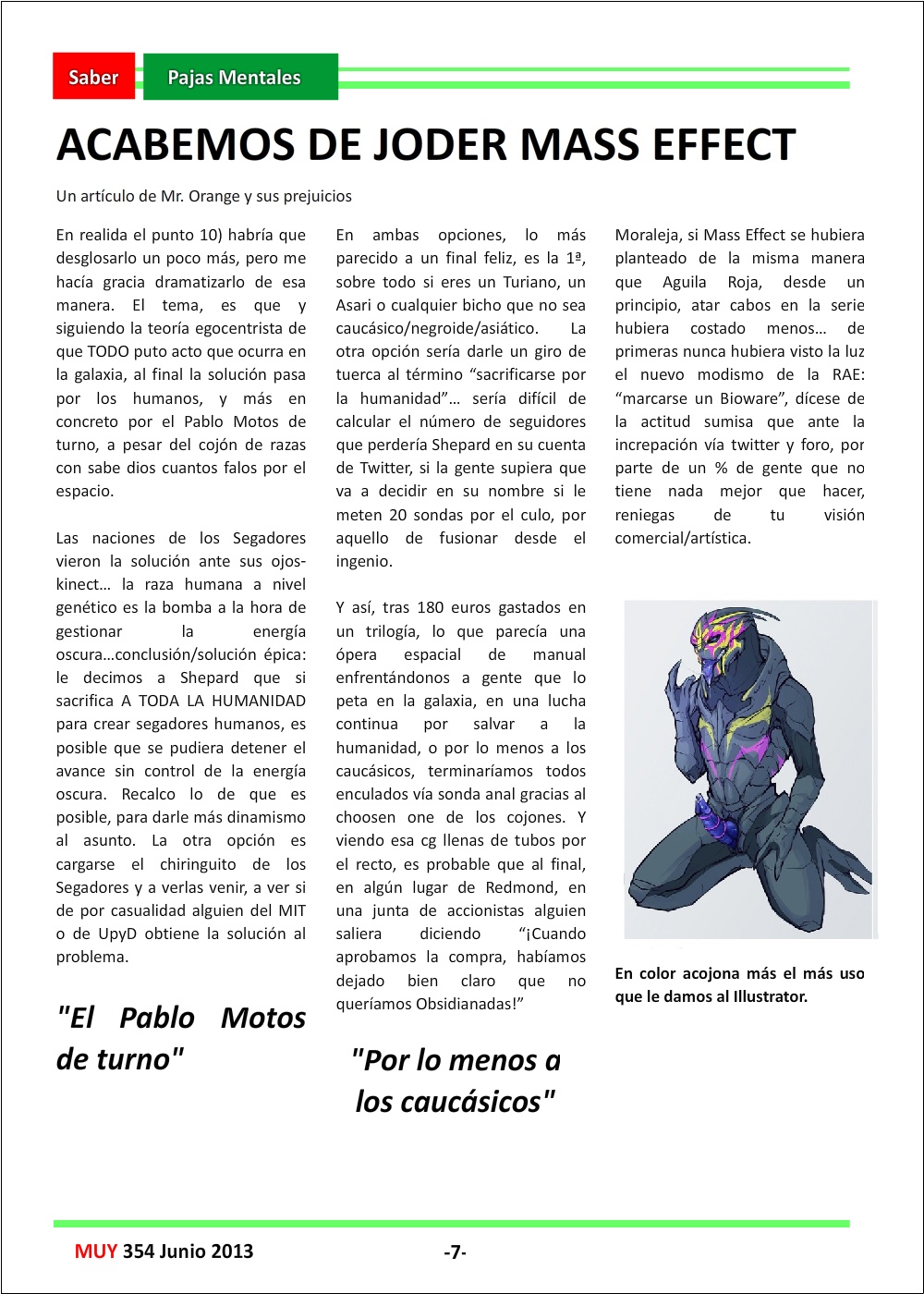 Saber Pajas Mentales

ACABEMOS DE JODER MASS EFFECT

Un artículo de Mr. Orange y sus prejuicios

En realida el punto 10) habría que desglosarlo un poco más, pero me hacía gracia dramatizarlo de esa manera. El tema, es que y siguiendo la teoría egocentrista de que TODO puto acto que ocurra en la galaxia, al final la solución pasa por los humanos, y más en concreto por el Pablo Motos de turno, a pesar del cojón de razas con sabe dios cuantos falos por el espacio.

Las naciones de los Segadores vieron la solución ante sus ojos-kinect… la raza humana a nivel genético es la bomba a la hora de gestionar la energía oscura…conclusión/solución épica: le decimos a Shepard que si sacrifica A TODA LA HUMANIDAD para crear segadores humanos, es posible que se pudiera detener el avance sin control de la energía oscura. Recalco lo de que es posible, para darle más dinamismo al asunto. La otra opción es cargarse el chiringuito de los Segadores y a verlas venir, a ver si de por casualidad alguien del MIT o de UpyD obtiene la solución al problema.

"El Pablo Motos de turno"

En ambas opciones, lo más parecido a un final feliz, es la 1ª, sobre todo si eres un Turiano, un Asari o cualquier bicho que no sea caucásico/negroide/asiático. La otra opción sería darle un giro de tuerca al término “sacrificarse por la humanidad”… sería difícil de calcular el número de seguidores que perdería Shepard en su cuenta de Twitter, si la gente supiera que va a decidir en su nombre si le meten 20 sondas por el culo, por aquello de fusionar desde el ingenio.

Y así, tras 180 euros gastados en un trilogía, lo que parecía una ópera espacial de manual enfrentándonos a gente que lo peta en la galaxia, en una lucha continua por salvar a la humanidad, o por lo menos a los caucásicos, terminaríamos todos enculados vía sonda anal gracias al choosen one de los cojones. Y viendo esa cg llenas de tubos por el recto, es probable que al final, en algún lugar de Redmond, en una junta de accionistas alguien saliera diciendo “¡Cuando aprobamos la compra, habíamos dejado bien claro que no queríamos Obsidianadas!”

"Por lo menos a los caucásicos"

Moraleja, si Mass Effect se hubiera planteado de la misma manera que Aguila Roja, desde un principio, atar cabos en la serie hubiera costado menos… de primeras nunca hubiera visto la luz el nuevo modismo de la RAE: “marcarse un Bioware”, dícese de la actitud sumisa que ante la increpación vía twitter y foro, por parte de un % de gente que no tiene nada mejor que hacer, reniegas de tu visión comercial/artística.

En color acojona más el más uso que le damos al Illustrator.

MUY 354 Junio 2013 -7-